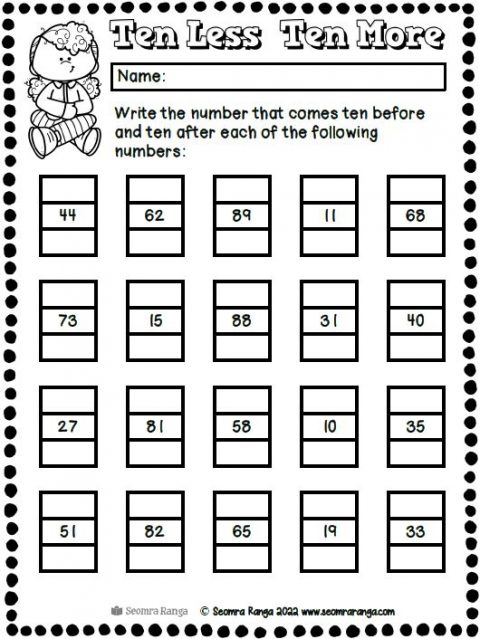 Ten Less Ten More

Name:

Write the number that comes ten before and ten after each of the following numbers:

44

62

89

11

68

73

15

88

31

40

27

81

58

10

35

51

82

65

19

33

Seomra Ranga © Seomra Ranga 2022 www.seomraranga.com